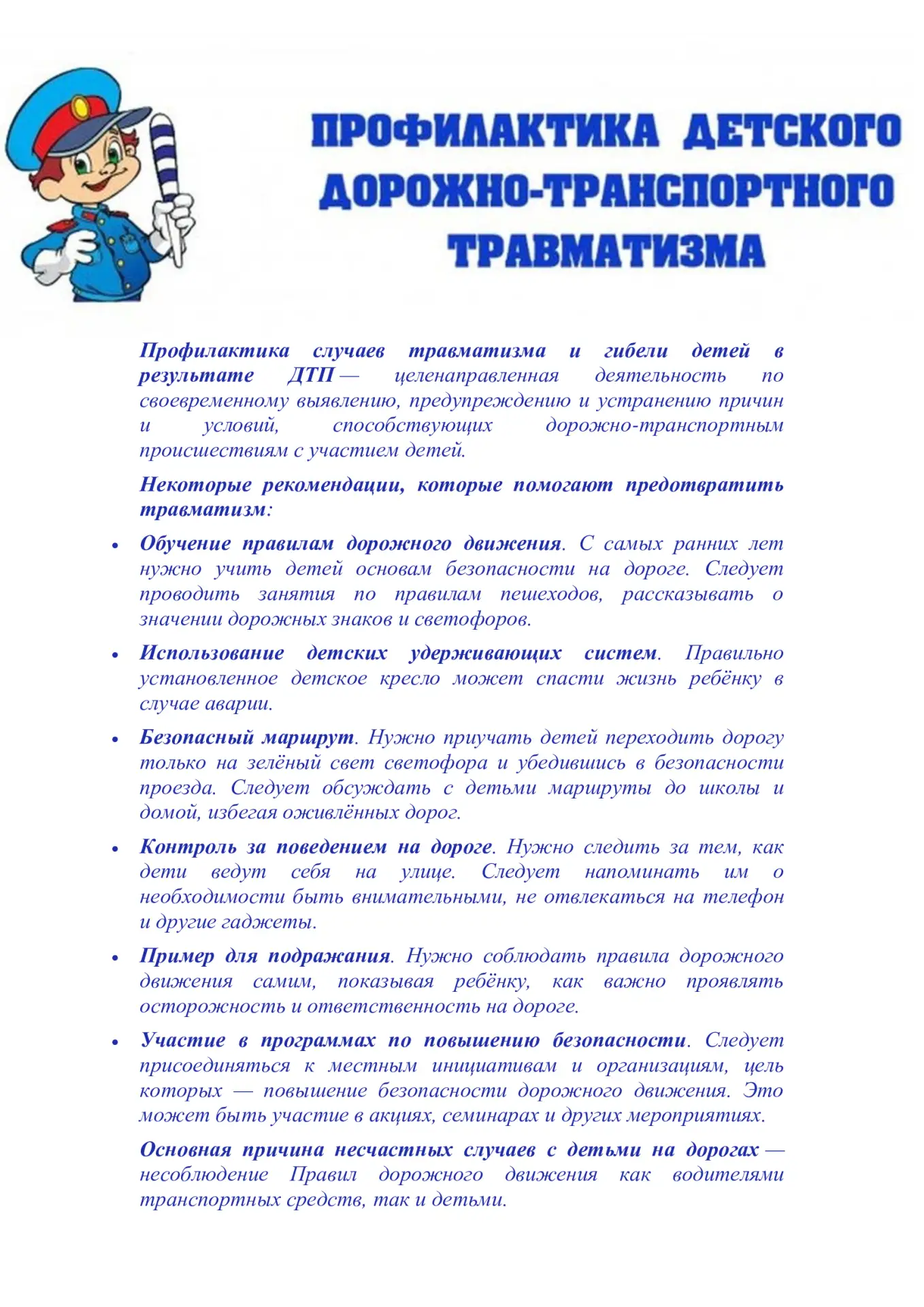 ПРОФИЛАКТИКА ДЕТСКОГО ДОРОЖНО-ТРАНСПОРТНОГО ТРАВМАТИЗМА

Профилактика случаев травматизма и гибели детей в результате ДТП — целенаправленная деятельность по своевременному выявлению, предупреждению и устранению причин и условий, способствующих дорожно-транспортным происшествиям с участием детей.

Некоторые рекомендации, которые помогают предотвратить травматизм:

• Обучение правилам дорожного движения. С самых ранних лет нужно учить детей основам безопасности на дороге. Следует проводить занятия по правилам пешеходов, рассказывать о значении дорожных знаков и светофоров.

• Использование детских удерживающих систем. Правильно установленное детское кресло может спасти жизнь ребёнку в случае аварии.

• Безопасный маршрут. Нужно приучать детей переходить дорогу только на зелёный свет светофора и убедившись в безопасности проезда. Следует обсуждать с детьми маршруты до школы и домой, избегая оживлённых дорог.

• Контроль за поведением на дороге. Нужно следить за тем, как дети ведут себя на улице. Следует напоминать им о необходимости быть внимательными, не отвлекаться на телефон и другие гаджеты.

• Пример для подражания. Нужно соблюдать правила дорожного движения самим, показывая ребёнку, как важно проявлять осторожность и ответственность на дороге.

• Участие в программах по повышению безопасности. Следует присоединяться к местным инициативам и организациям, цель которых — повышение безопасности дорожного движения. Это может быть участие в акциях, семинарах и других мероприятиях.

Основная причина несчастных случаев с детьми на дорогах — несоблюдение Правил дорожного движения как водителями транспортных средств, так и детьми.